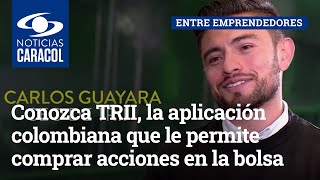 NOTICIAS
CARACOL

ENTRE EMPRENDEDORES

CARLOS GUAYARA

Conozca TRII, la aplicación colombiana que le permite comprar acciones en la bolsa